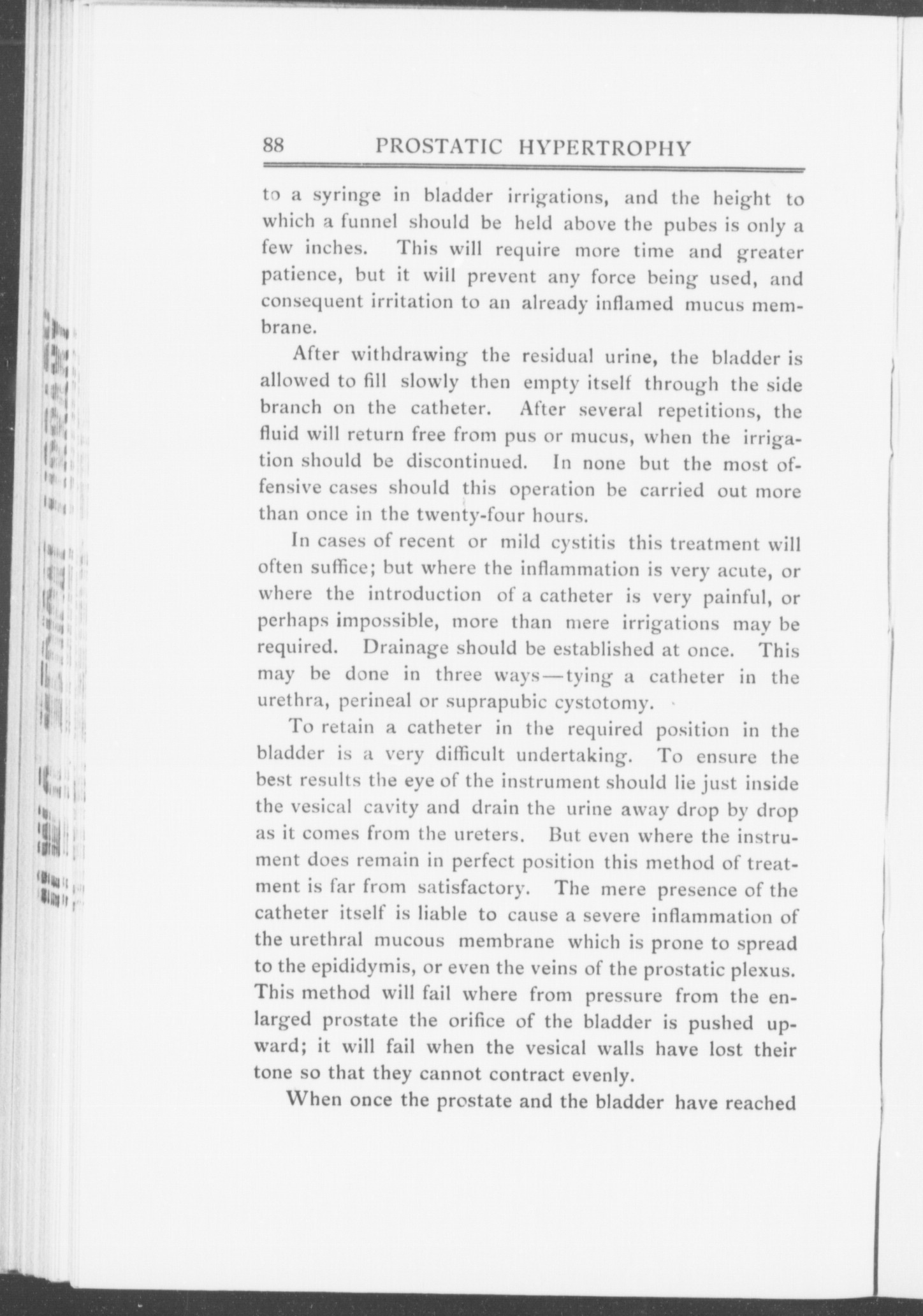 88 PROSTATIC HYPERTROPHY

to a syringe in bladder irrigations, and the height to which a funnel should be held above the pubes is only a few inches. This will require more time and greater patience, but it will prevent any force being used, and consequent irritation to an already inflamed mucus membrane.

After withdrawing the residual urine, the bladder is allowed to fill slowly then empty itself through the side branch on the catheter. After several repetitions, the fluid will return free from pus or mucus, when the irrigation should be discontinued. In none but the most offensive cases should this operation be carried out more than once in the twenty-four hours.

In cases of recent or mild cystitis this treatment will often suffice; but where the inflammation is very acute, or where the introduction of a catheter is very painful, or perhaps impossible, more than mere irrigations may be required. Drainage should be established at once. This may be done in three ways—tying a catheter in the urethra, perineal or suprapubic cystotomy.

To retain a catheter in the required position in the bladder is a very difficult undertaking. To ensure the best results the eye of the instrument should lie just inside the vesical cavity and drain the urine away drop by drop as it comes from the ureters. But even where the instrument does remain in perfect position this method of treatment is far from satisfactory. The mere presence of the catheter itself is liable to cause a severe inflammation of the urethral mucous membrane which is prone to spread to the epididymis, or even the veins of the prostatic plexus. This method will fail where from pressure from the enlarged prostate the orifice of the bladder is pushed upward; it will fail when the vesical walls have lost their tone so that they cannot contract evenly.

When once the prostate and the bladder have reached